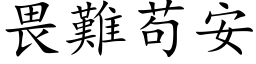 畏難苟安